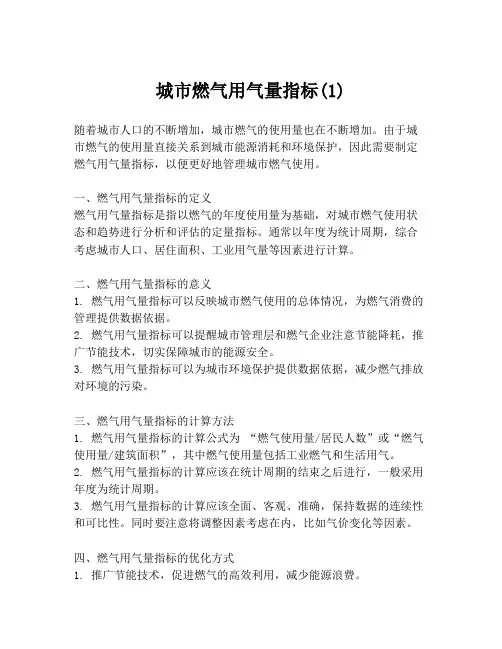 城市燃气用气量指标(1)

随着城市人口的不断增加，城市燃气的使用量也在不断增加。由于城市燃气的使用量直接关系到城市能源消耗和环境保护，因此需要制定燃气用气量指标，以便更好地管理城市燃气使用。

一、燃气用气量指标的定义
燃气用气量指标是指以燃气的年度使用量为基础，对城市燃气使用状态和趋势进行分析和评估的定量指标。通常以年度为统计周期，综合考虑城市人口、居住面积、工业用气量等因素进行计算。

二、燃气用气量指标的意义
1. 燃气用气量指标可以反映城市燃气使用的总体情况，为燃气消费的管理提供数据依据。
2. 燃气用气量指标可以提醒城市管理层和燃气企业注意节能降耗，推广节能技术，切实保障城市的能源安全。
3. 燃气用气量指标可以为城市环境保护提供数据依据，减少燃气排放对环境的污染。

三、燃气用气量指标的计算方法
1. 燃气用气量指标的计算公式为 “燃气使用量/居民人数”或“燃气使用量/建筑面积”，其中燃气使用量包括工业燃气和生活用气。
2. 燃气用气量指标的计算应该在统计周期的结束之后进行，一般采用年度为统计周期。
3. 燃气用气量指标的计算应该全面、客观、准确，保持数据的连续性和可比性。同时要注意将调整因素考虑在内，比如气价变化等因素。

四、燃气用气量指标的优化方式
1. 推广节能技术，促进燃气的高效利用，减少能源浪费。